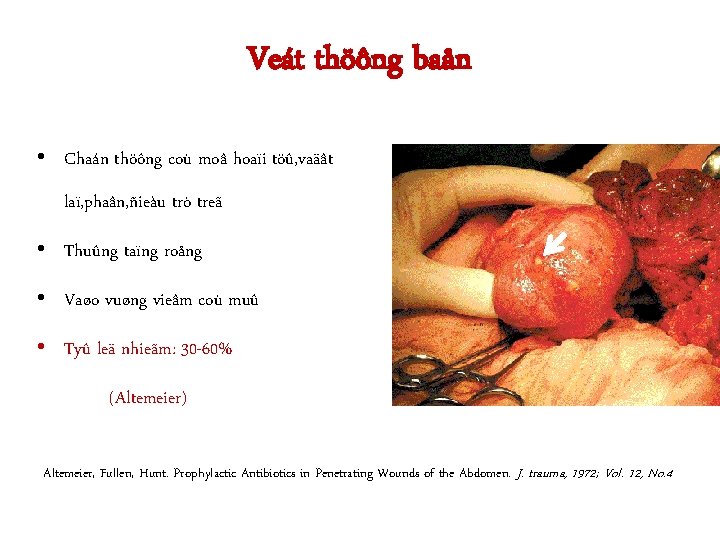 Veát thöông baån

• Chaán thöông coù moâ hoaïi töû,vaäât laï,phaân,ñieàu trò treã

• Thuûng taïng roãng

• Vaøo vuøng vieâm coù muû

• Tyû leä nhieãm: 30-60%

(Altemeier)

Altemeier, Fullen, Hunt. Prophylactic Antibiotics in Penetrating Wounds of the Abdomen. J. trauma, 1972; Vol. 12, No.4